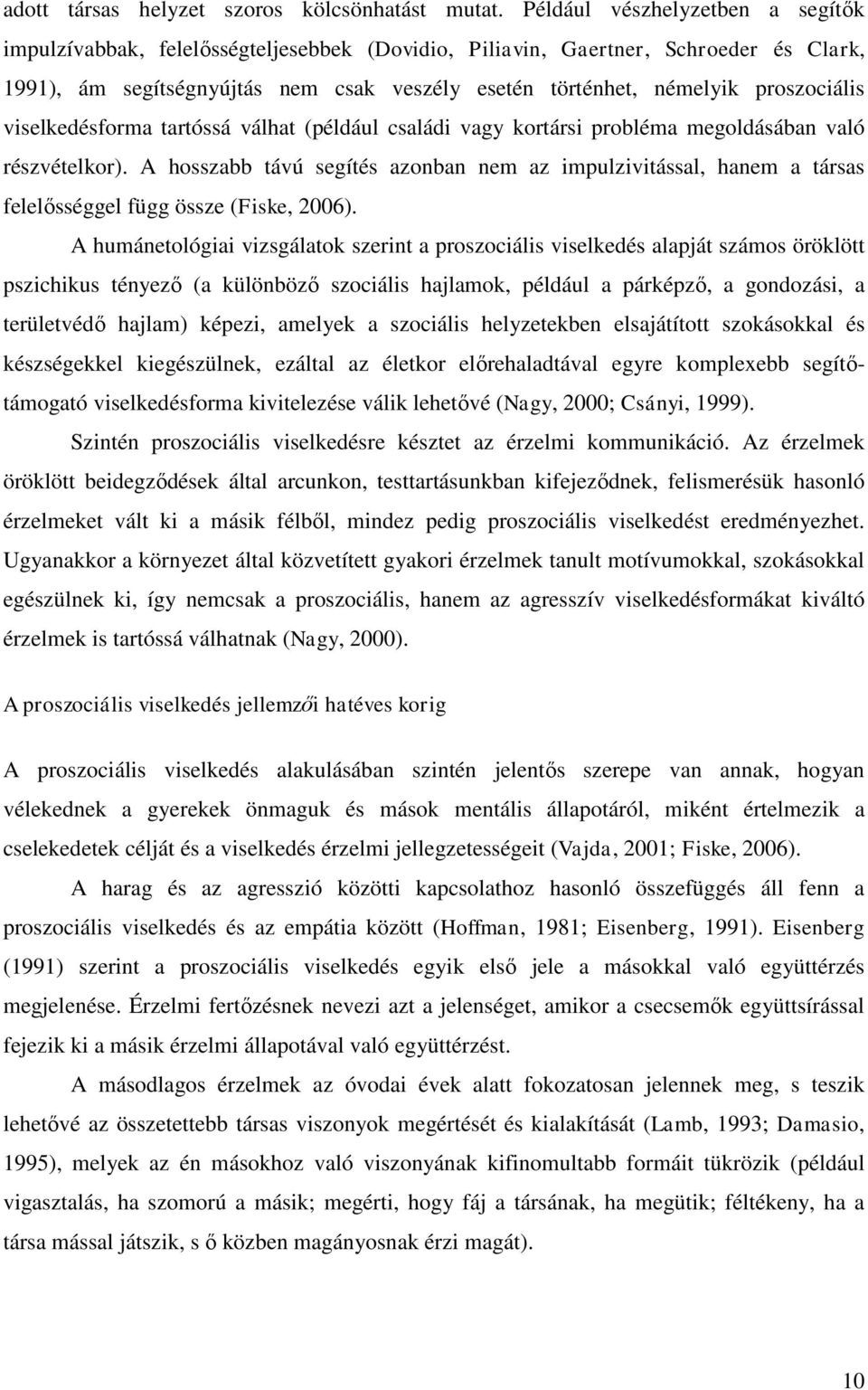 adott társas helyzet szoros kölcsönhatást mutat. Például vészhelyzetben a segítők impulzívabbak, felelősségteljesebbek (Dovidio, Piliavin, Gaertner, Schroeder és Clark, 1991), ám segítségnyújtás nem csak veszély esetén történhet, némelyik proszociális viselkedésforma tartóssá válhat (például családi vagy kortársi probléma megoldásában való részvételkor). A hosszabb távú segítés azonban nem az impulzivitással, hanem a társas felelősséggel függ össze (Fiske, 2006).

A humánetológiai vizsgálatok szerint a proszociális viselkedés alapját számos öröklött pszichikus tényező (a különböző szociális hajlamok, például a párképző, a gondozási, a területvédő hajlam) képezi, amelyek a szociális helyzetekben elsajátított szokásokkal és készségekkel kiegészülnek, ezáltal az életkor előrehaladtával egyre komplexebb segítő-támogató viselkedésforma kivitelezése válik lehetővé (Nagy, 2000; Csányi, 1999).

Szintén proszociális viselkedésre késztet az érzelmi kommunikáció. Az érzelmek öröklött beidegződések által arcunkon, testtartásunkban kifejeződnek, felismerésük hasonló érzelmeket vált ki a másik félből, mindez pedig proszociális viselkedést eredményezhet. Ugyanakkor a környezet által közvetített gyakori érzelmek tanult motívumokkal, szokásokkal egészülnek ki, így nemcsak a proszociális, hanem az agresszív viselkedésformákat kiváltó érzelmek is tartóssá válhatnak (Nagy, 2000).

A proszociális viselkedés jellemzői hatéves korig

A proszociális viselkedés alakulásában szintén jelentős szerepe van annak, hogyan vélekednek a gyerekek önmaguk és mások mentális állapotáról, miként értelmezik a cselekedetek célját és a viselkedés érzelmi jellegzetességeit (Vajda, 2001; Fiske, 2006).

A harag és az agresszió közötti kapcsolathoz hasonló összefüggés áll fenn a proszociális viselkedés és az empátia között (Hoffman, 1981; Eisenberg, 1991). Eisenberg (1991) szerint a proszociális viselkedés egyik első jele a másokkal való együttérzés megjelenése. Érzelmi fertőzésnek nevezi azt a jelenséget, amikor a csecsemők együttsírással fejezik ki a másik érzelmi állapotával való együttérzést.

A másodlagos érzelmek az óvodai évek alatt fokozatosan jelennek meg, s teszik lehetővé az összetettebb társas viszonyok megértését és kialakítását (Lamb, 1993; Damasio, 1995), melyek az én másokhoz való viszonyának kifinomultabb formáit tükrözik (például vigasztalás, ha szomorú a másik; megérti, hogy fáj a társának, ha megütik; féltékeny, ha a társa mással játszik, s ő közben magányosnak érzi magát).

10